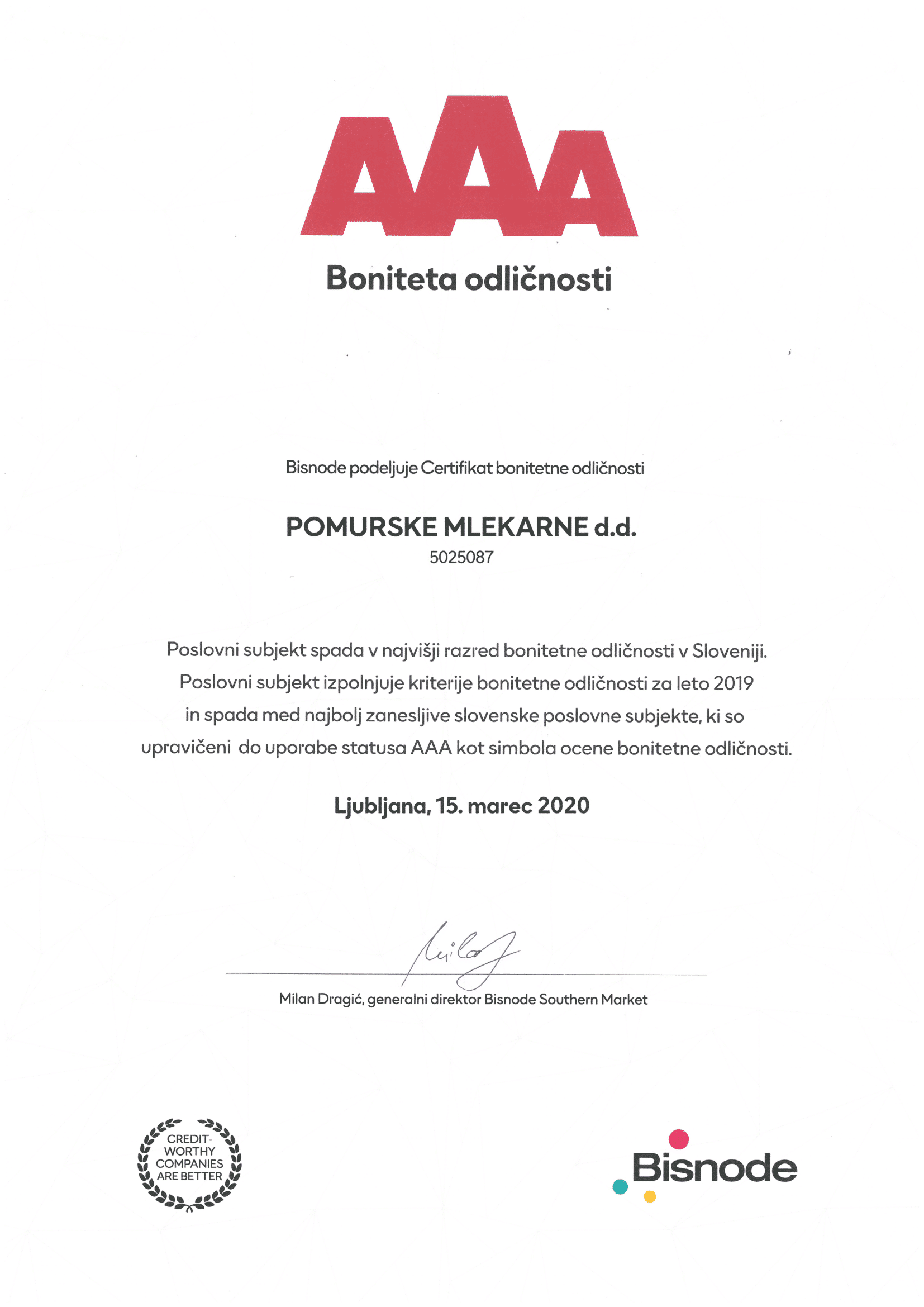 AAA

Boniteta odličnosti

Bisnode podeljuje Certifikat bonitetne odličnosti

POMURSKE MLEKARNE d.d.
5025087

Poslovni subjekt spada v najvišji razred bonitetne odličnosti v Sloveniji. Poslovni subjekt izpolnjuje kriterije bonitetne odličnosti za leto 2019 in spada med najbolj zanesljive slovenske poslovne subjekte, ki so upravičeni do uporabe statusa AAA kot simbola ocene bonitetne odličnosti.

Ljubljana, 15. marec 2020

Milan

Milan Dragić, generalni direktor Bisnode Southern Market

CREDIT-WORTHY COMPANIES ARE BETTER

Bisnode